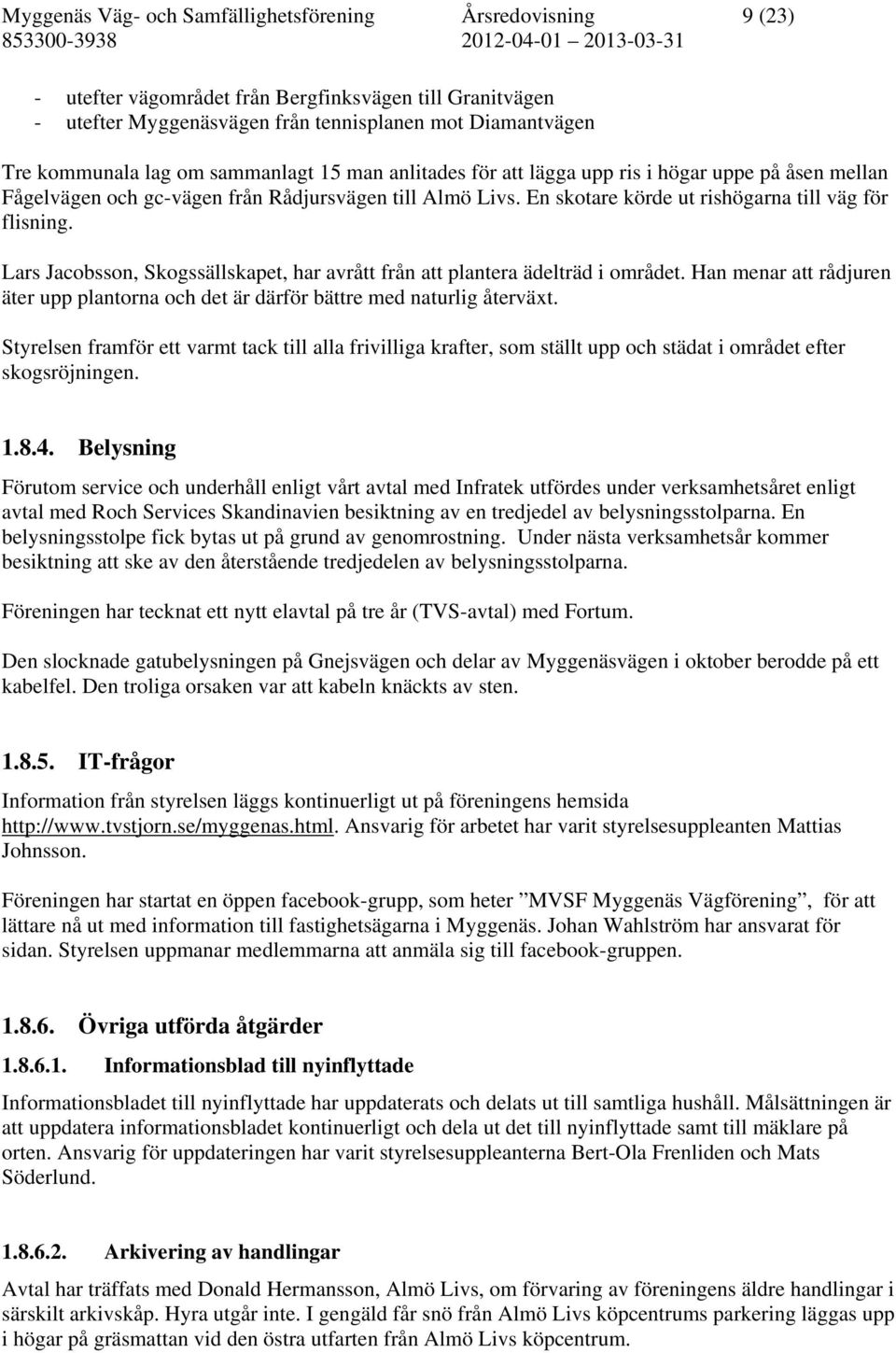 Myggenäs Väg- och Samfällighetsförening Årsredovisning 9 (23)
853300-3938 2012-04-01 2013-03-31

- utefter vägområdet från Bergfinksvägen till Granitvägen
- utefter Myggenäsvägen från tennisplanen mot Diamantvägen

Tre kommunala lag om sammanlagt 15 man anlitades för att lägga upp ris i högar uppe på åsen mellan Fågelvägen och gc-vägen från Rådjursvägen till Almö Livs. En skotare körde ut rishögarna till väg för flisning.

Lars Jacobsson, Skogssällskapet, har avrått från att plantera ädelträd i området. Han menar att rådjuren äter upp plantorna och det är därför bättre med naturlig återväxt.

Styrelsen framför ett varmt tack till alla frivilliga krafter, som ställt upp och städat i området efter skogsröjningen.

1.8.4. Belysning

Förutom service och underhåll enligt vårt avtal med Infratek utfördes under verksamhetsåret enligt avtal med Roch Services Skandinavien besiktning av en tredjedel av belysningsstolparna. En belysningsstolpe fick bytas ut på grund av genomrostning. Under nästa verksamhetsår kommer besiktning att ske av den återstående tredjedelen av belysningsstolparna.

Föreningen har tecknat ett nytt elavtal på tre år (TVS-avtal) med Fortum.

Den slocknade gatubelysningen på Gnejsvägen och delar av Myggenäsvägen i oktober berodde på ett kabelfel. Den troliga orsaken var att kabeln knäckts av sten.

1.8.5. IT-frågor

Information från styrelsen läggs kontinuerligt ut på föreningens hemsida http://www.tvstjorn.se/myggenas.html. Ansvarig för arbetet har varit styrelsesuppleanten Mattias Johnsson.

Föreningen har startat en öppen facebook-grupp, som heter ”MVSF Myggenäs Vägförening”, för att lättare nå ut med information till fastighetsägarna i Myggenäs. Johan Wahlström har ansvarat för sidan. Styrelsen uppmanar medlemmarna att anmäla sig till facebook-gruppen.

1.8.6. Övriga utförda åtgärder

1.8.6.1. Informationsblad till nyinflyttade

Informationsbladet till nyinflyttade har uppdaterats och delats ut till samtliga hushåll. Målsättningen är att uppdatera informationsbladet kontinuerligt och dela ut det till nyinflyttade samt till mäklare på orten. Ansvarig för uppdateringen har varit styrelsesuppleanterna Bert-Ola Frenliden och Mats Söderlund.

1.8.6.2. Arkivering av handlingar

Avtal har träffats med Donald Hermansson, Almö Livs, om förvaring av föreningens äldre handlingar i särskilt arkivskåp. Hyra utgår inte. I gengäld får snö från Almö Livs köpcentrums parkering läggas upp i högar på gräsmattan vid den östra utfarten från Almö Livs köpcentrum.